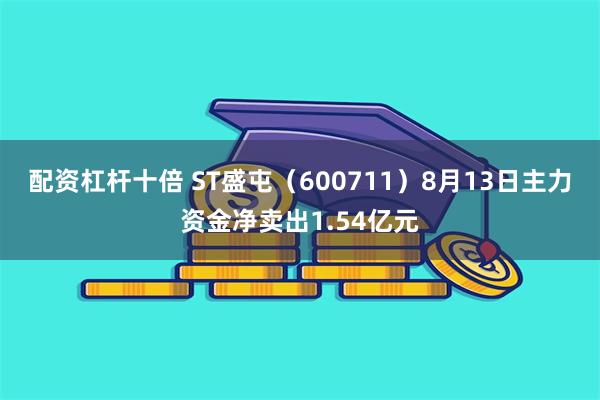 配资杠杆十倍 ST盛屯（600711）8月13日主力资金净卖出1.54亿元